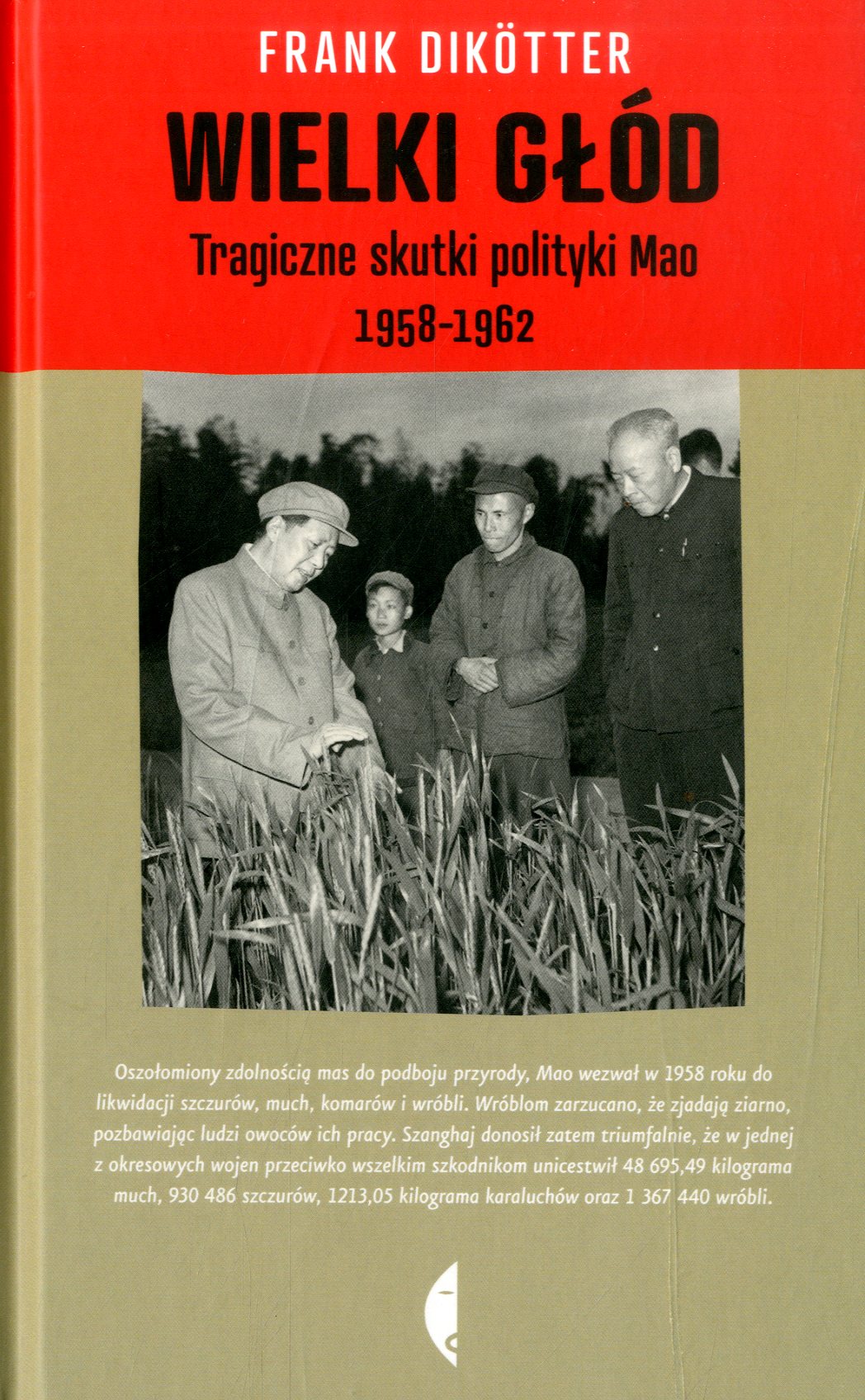 FRANK DIKÖTTER

WIELKI GŁÓD

Tragiczne skutki polityki Mao

1958-1962

Oszołomiony zdolnością mas do podboju przyrody, Mao wezwał w 1958 roku do likwidacji szczurów, much, komarów i wróbli. Wróblom zarzucano, że zjadają ziarno, pozbawiając ludzi owoców ich pracy. Szanghaj donosił zatem triumfalnie, że w jednej z okresowych wojen przeciwko wszelkim szkodnikom unicestwił 48 695,49 kilograma much, 930 486 szczurów, 1213,05 kilograma karaluchów oraz 1 367 440 wróbli.